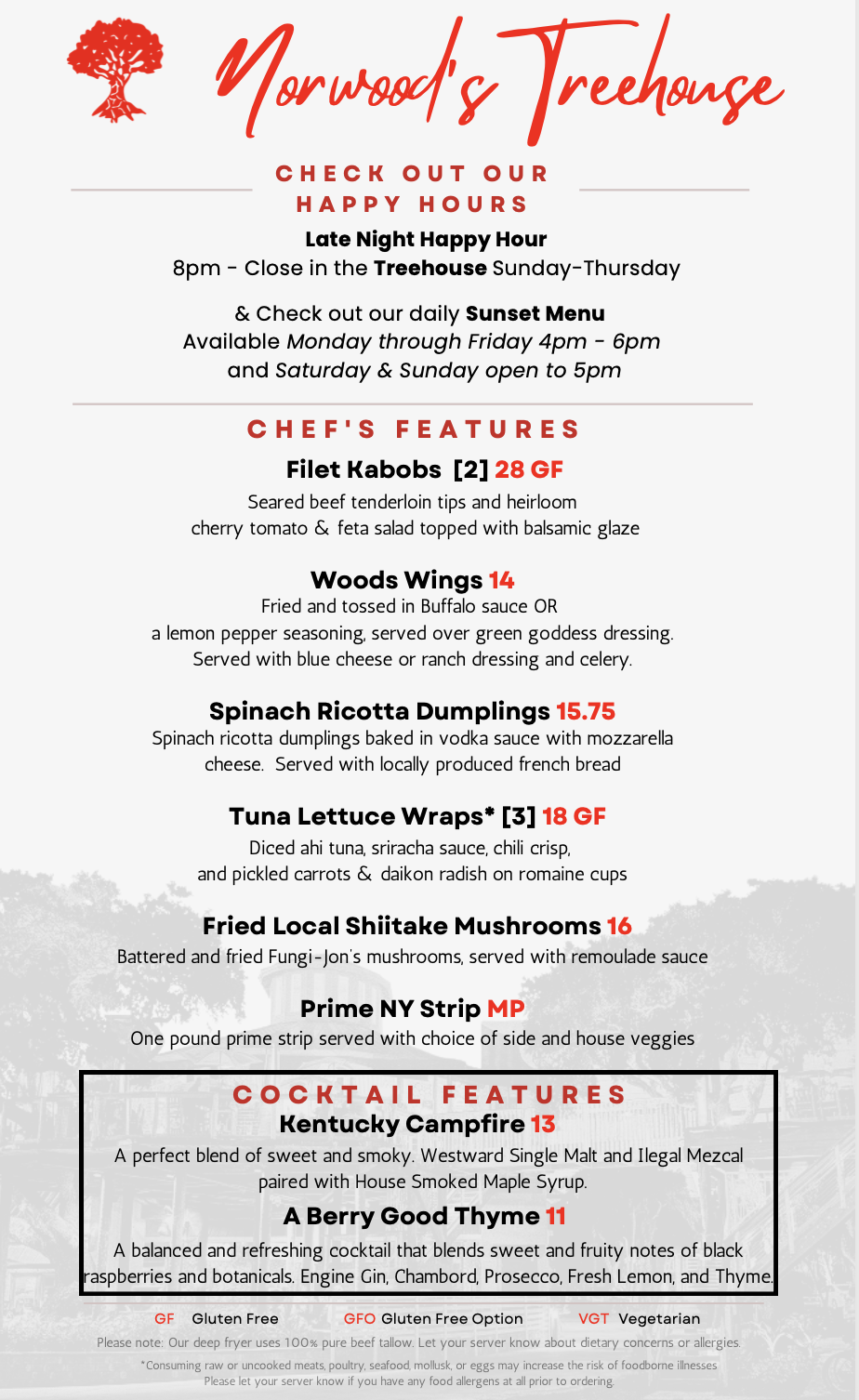 Norwood's Treehouse

CHECK OUT OUR HAPPY HOURS

Late Night Happy Hour
8pm - Close in the Treehouse Sunday-Thursday

& Check out our daily Sunset Menu
Available Monday through Friday 4pm - 6pm
and Saturday & Sunday open to 5pm

CHEF'S FEATURES

Filet Kabobs [2] 28 GF
Seared beef tenderloin tips and heirloom cherry tomato & feta salad topped with balsamic glaze

Woods Wings 14
Fried and tossed in Buffalo sauce OR a lemon pepper seasoning, served over green goddess dressing. Served with blue cheese or ranch dressing and celery.

Spinach Ricotta Dumplings 15.75
Spinach ricotta dumplings baked in vodka sauce with mozzarella cheese. Served with locally produced french bread

Tuna Lettuce Wraps* [3] 18 GF
Diced ahi tuna, sriracha sauce, chili crisp, and pickled carrots & daikon radish on romaine cups

Fried Local Shiitake Mushrooms 16
Battered and fried Fungi-Jon's mushrooms, served with remoulade sauce

Prime NY Strip MP
One pound prime strip served with choice of side and house veggies

COCKTAIL FEATURES
Kentucky Campfire 13
A perfect blend of sweet and smoky. Westward Single Malt and Ilegal Mezcal paired with House Smoked Maple Syrup.

A Berry Good Thyme 11
A balanced and refreshing cocktail that blends sweet and fruity notes of black raspberries and botanicals. Engine Gin, Chambord, Prosecco, Fresh Lemon, and Thyme.

GF Gluten Free GFO Gluten Free Option VGT Vegetarian
Please note: Our deep fryer uses 100% pure beef tallow. Let your server know about dietary concerns or allergies.
*Consuming raw or uncooked meats, poultry, seafood, mollusk, or eggs may increase the risk of foodborne illnesses
Please let your server know if you have any food allergens at all prior to ordering.